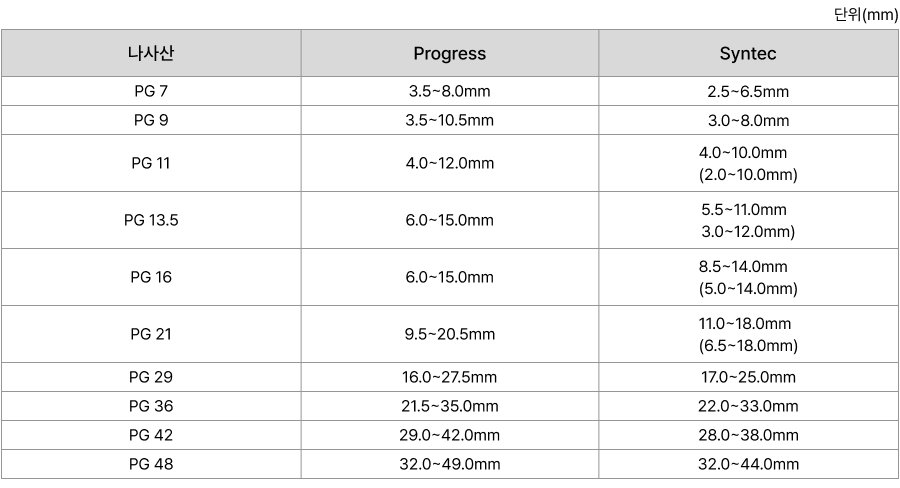 단위(mm)

| 나사산 | Progress | Syntec |
|---|---|---|
| PG 7 | 3.5~8.0mm | 2.5~6.5mm |
| PG 9 | 3.5~10.5mm | 3.0~8.0mm |
| PG 11 | 4.0~12.0mm | 4.0~10.0mm (2.0~10.0mm) |
| PG 13.5 | 6.0~15.0mm | 5.5~11.0mm 3.0~12.0mm) |
| PG 16 | 6.0~15.0mm | 8.5~14.0mm (5.0~14.0mm) |
| PG 21 | 9.5~20.5mm | 11.0~18.0mm (6.5~18.0mm) |
| PG 29 | 16.0~27.5mm | 17.0~25.0mm |
| PG 36 | 21.5~35.0mm | 22.0~33.0mm |
| PG 42 | 29.0~42.0mm | 28.0~38.0mm |
| PG 48 | 32.0~49.0mm | 32.0~44.0mm |